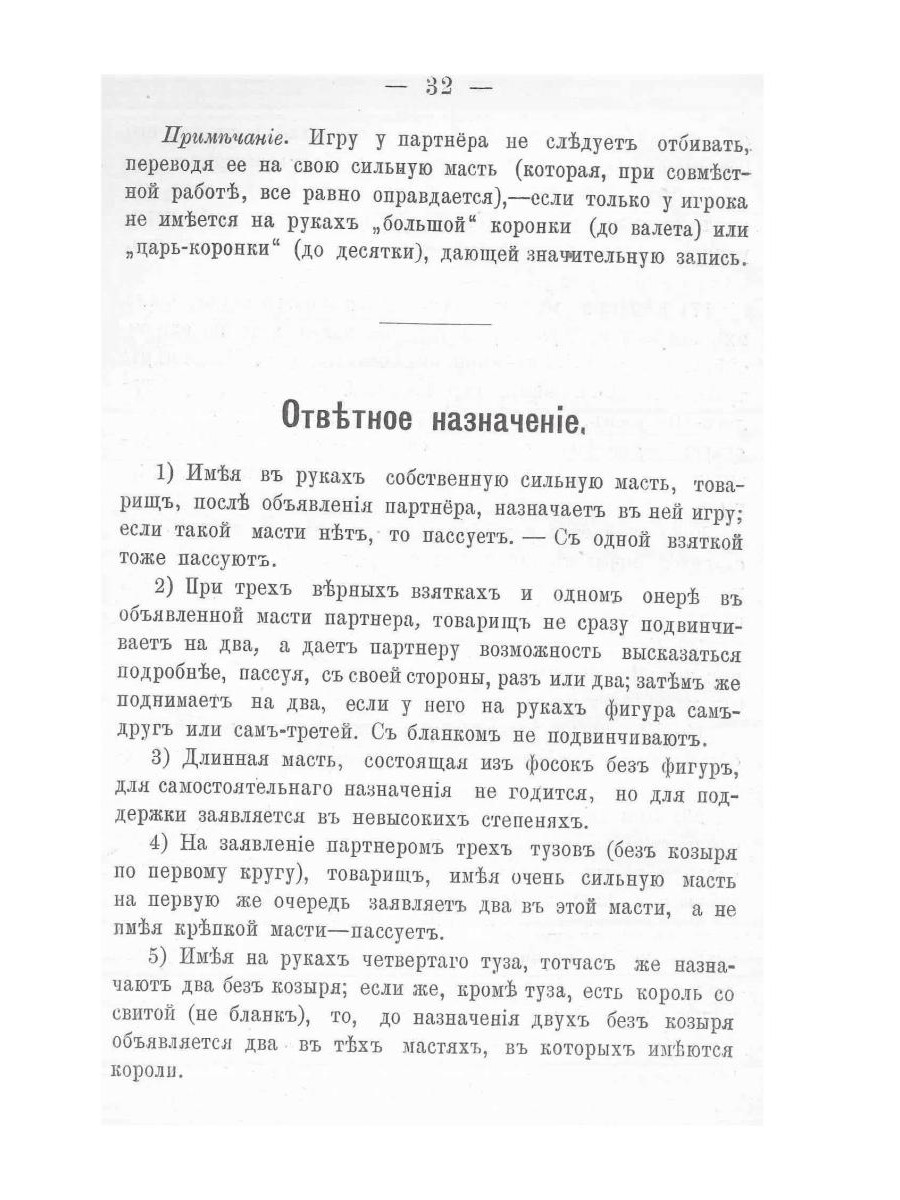 — 32 —

Примѣчаніе. Игру у партнёра не слѣдуетъ отбивать, переводя ее на свою сильную масть (которая, при совмѣстной работѣ, все равно оправдается),—если только у игрока не имѣется на рукахъ „большой“ коронки (до валета) или „царь-коронки“ (до десятки), дающей значительную запись.

Отвѣтное назначеніе.

1) Имѣя въ рукахъ собственную сильную масть, товарищъ, послѣ объявленія партнёра, назначаетъ въ ней игру; если такой масти нѣтъ, то пассуетъ. — Съ одной взяткой тоже пассуютъ.

2) При трехъ вѣрныхъ взяткахъ и одномъ онерѣ въ объявленной масти партнера, товарищъ не сразу подвинчиваетъ на два, а даетъ партнеру возможность высказаться подробнѣе, пассуя, съ своей стороны, разъ или два; затѣмъ же поднимаетъ на два, если у него на рукахъ фигура самъ-другъ или самъ-третей. Съ бланкомъ не подвинчиваютъ.

3) Длинная масть, состоящая изъ фосокъ безъ фигуръ, для самостоятельнаго назначенія не годится, но для поддержки заявляется въ невысокихъ степеняхъ.

4) На заявленіе партнеромъ трехъ тузовъ (безъ козыря по первому кругу), товарищъ, имѣя очень сильную масть на первую же очередь заявляетъ два въ этой масти, а не имѣя крѣпкой масти—пассуетъ.

5) Имѣя на рукахъ четвертаго туза, тотчасъ же назначаютъ два безъ козыря; если же, кромѣ туза, есть король со свитой (не бланкъ), то, до назначенія двухъ безъ козыря объявляется два въ тѣхъ мастяхъ, въ которыхъ имѣются короли.